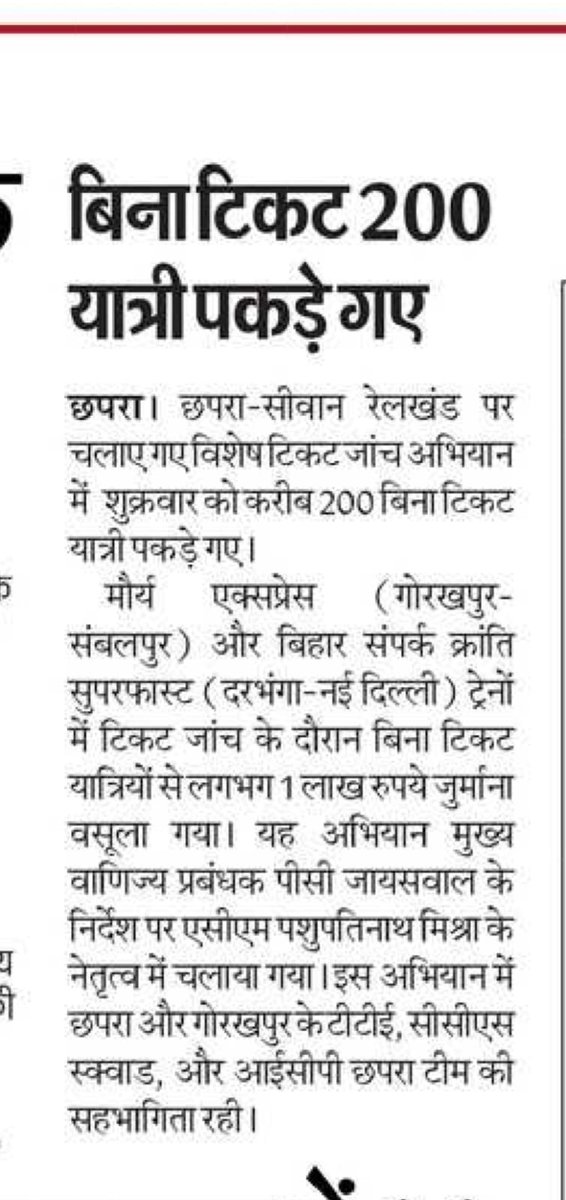 बिना टिकट 200 यात्री पकड़े गए

छपरा। छपरा-सीवान रेलखंड पर चलाए गए विशेष टिकट जांच अभियान में शुक्रवार को करीब 200 बिना टिकट यात्री पकड़े गए।

मौर्य एक्सप्रेस (गोरखपुर-संबलपुर) और बिहार संपर्क क्रांति सुपरफास्ट (दरभंगा-नई दिल्ली) ट्रेनों में टिकट जांच के दौरान बिना टिकट यात्रियों से लगभग 1 लाख रुपये जुर्माना वसूला गया। यह अभियान मुख्य वाणिज्य प्रबंधक पीसी जायसवाल के निर्देश पर एसीएम पशुपतिनाथ मिश्रा के नेतृत्व में चलाया गया। इस अभियान में छपरा और गोरखपुर के टीटीई, सीसीएस स्क्वाड, और आईसीपी छपरा टीम की सहभागिता रही।